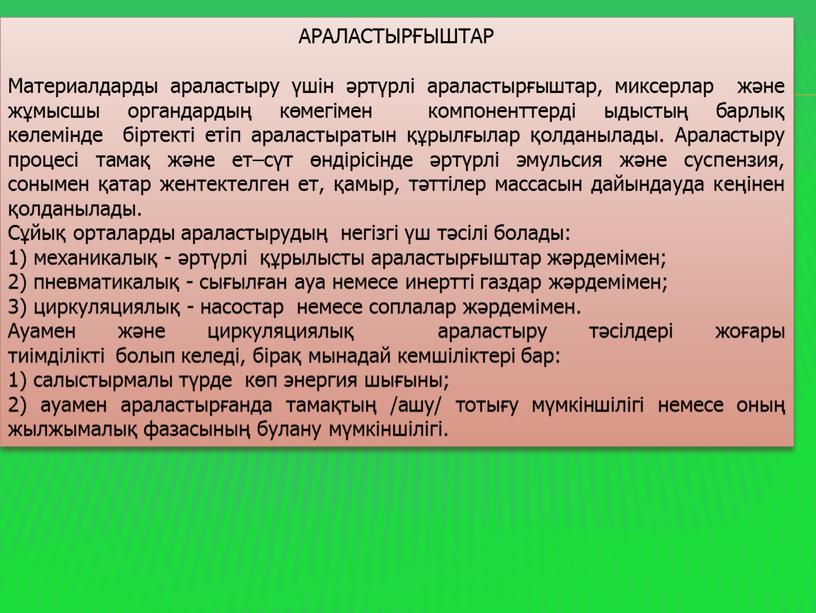 АРАЛАСТЫРҒЫШТАР

Материалдарды араластыру үшін әртүрлі араластырғыштар, миксерлар және жұмысшы органдардың көмегімен компоненттерді ыдыстың барлық көлемінде біртекті етіп араластыратын құрылғылар қолданылады. Араластыру процесі тамақ және ет–сүт өндірісінде әртүрлі эмульсия және суспензия, сонымен қатар жентектелген ет, қамыр, тәттілер массасын дайындауда кеңінен қолданылады.
Сұйық орталарды араластырудың негізгі үш тәсілі болады:
1) механикалық - әртүрлі құрылысты араластырғыштар жәрдемімен;
2) пневматикалық - сығылған ауа немесе инертті газдар жәрдемімен;
3) циркуляциялық - насостар немесе соплалар жәрдемімен.
Ауамен және циркуляциялық араластыру тәсілдері жоғары тиімділікті болып келеді, бірақ мынадай кемшіліктері бар:
1) салыстырмалы түрде көп энергия шығыны;
2) ауамен араластырғанда тамақтың /ашу/ тотығу мүмкіншілігі немесе оның жылжымалық фазасының булану мүмкіншілігі.